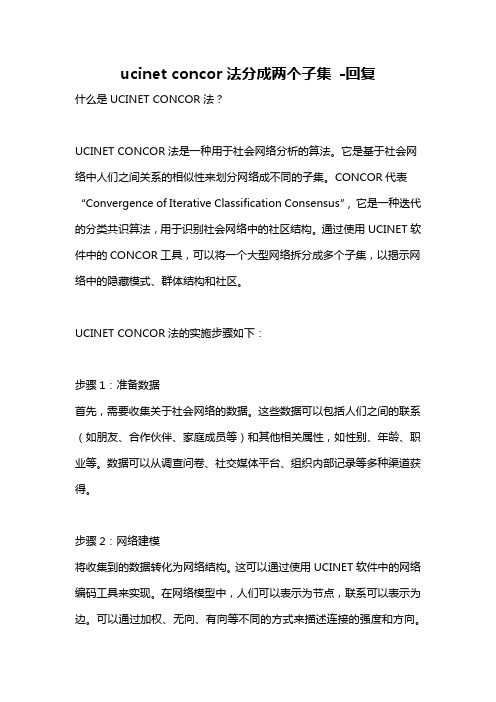 ucinet concor 法分成两个子集 -回复

什么是 UCINET CONCOR 法？

UCINET CONCOR 法是一种用于社会网络分析的算法。它是基于社会网络中人们之间关系的相似性来划分网络成不同的子集。CONCOR 代表“Convergence of Iterative Classification Consensus”，它是一种迭代的分类共识算法，用于识别社会网络中的社区结构。通过使用 UCINET 软件中的 CONCOR 工具，可以将一个大型网络拆分成多个子集，以揭示网络中的隐藏模式、群体结构和社区。

UCINET CONCOR 法的实施步骤如下：

步骤 1：准备数据
首先，需要收集关于社会网络的数据。这些数据可以包括人们之间的联系（如朋友、合作伙伴、家庭成员等）和其他相关属性，如性别、年龄、职业等。数据可以从调查问卷、社交媒体平台、组织内部记录等多种渠道获得。

步骤 2：网络建模
将收集到的数据转化为网络结构。这可以通过使用 UCINET 软件中的网络编码工具来实现。在网络模型中，人们可以表示为节点，联系可以表示为边。可以通过加权、无向、有向等不同的方式来描述连接的强度和方向。